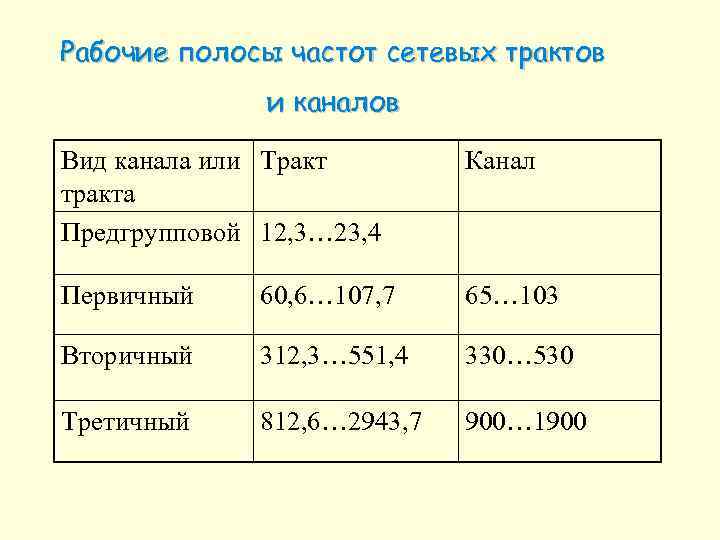 Рабочие полосы частот сетевых трактов

и каналов

| Вид канала или тракта | Тракт | Канал |
|---|---|---|
| Предгрупповой | 12,3…23,4 | |
| Первичный | 60,6…107,7 | 65…103 |
| Вторичный | 312,3…551,4 | 330…530 |
| Третичный | 812,6…2943,7 | 900…1900 |